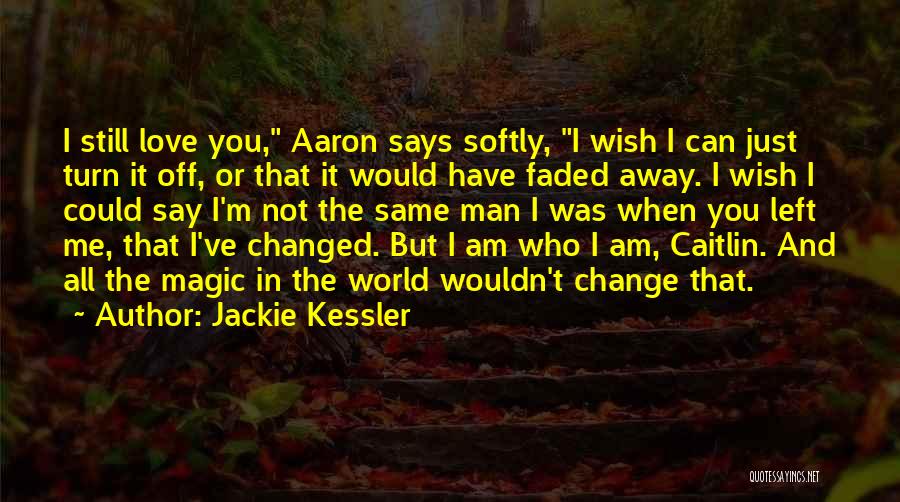 I still love you," Aaron says softly, "I wish I can just turn it off, or that it would have faded away. I wish I could say I'm not the same man I was when you left me, that I've changed. But I am who I am, Caitlin. And all the magic in the world wouldn't change that.

~ Author: Jackie Kessler

QUOTESSAYINGS.NET